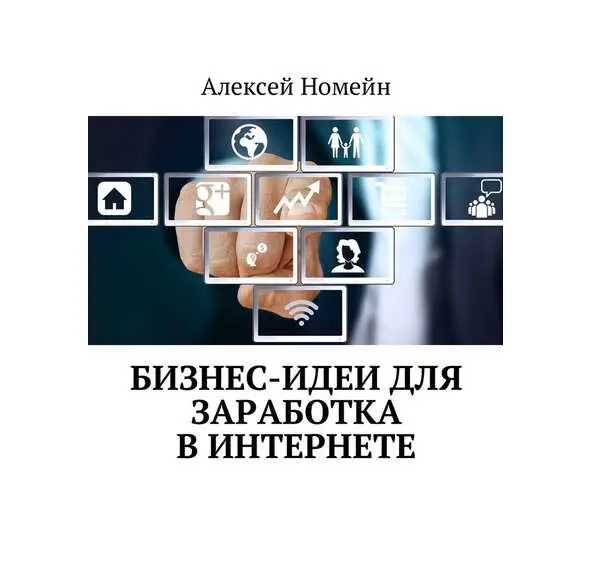 Алексей Номейн

g+

БИЗНЕС-ИДЕИ ДЛЯ ЗАРАБОТКА В ИНТЕРНЕТЕ